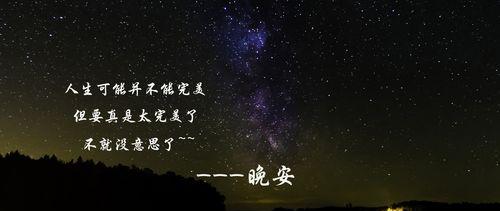 人生可能并不能完美
但要真是太完美了
不就没意思了~~

———晚安